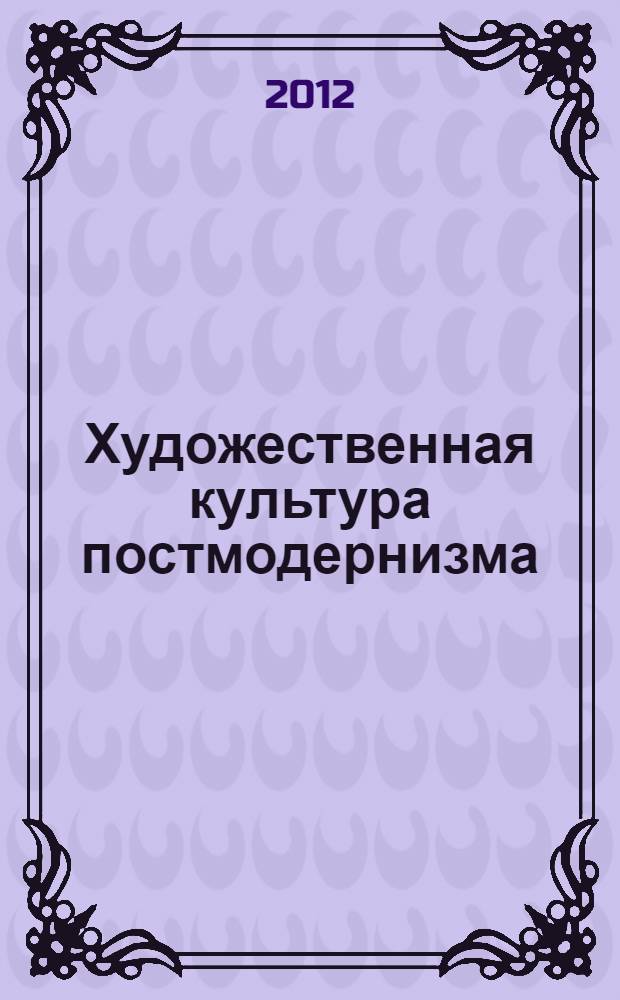 2012

Художественная культура постмодернизма